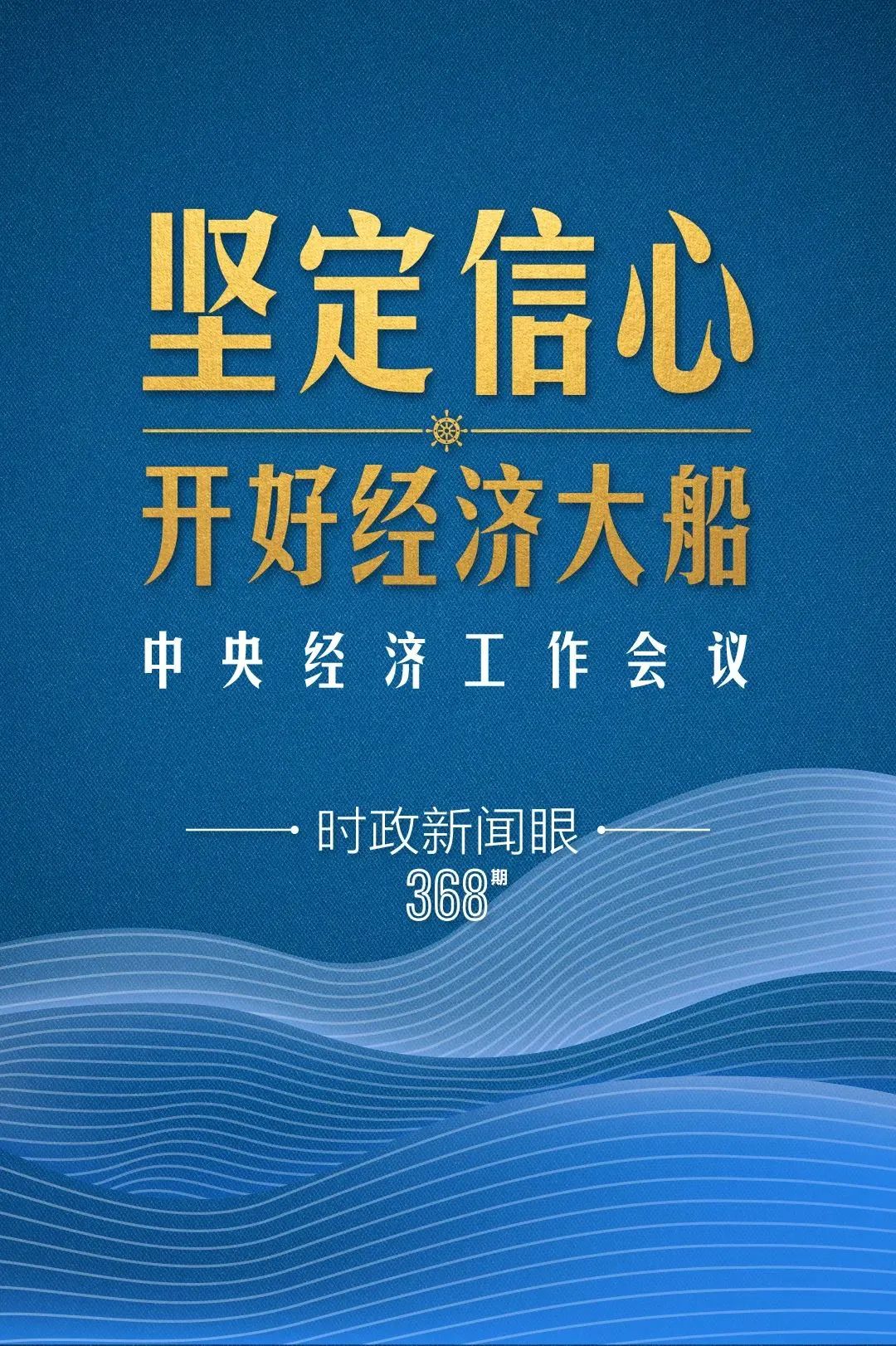 坚定信心

开好经济大船

中央经济工作会议

时政新闻眼

368期